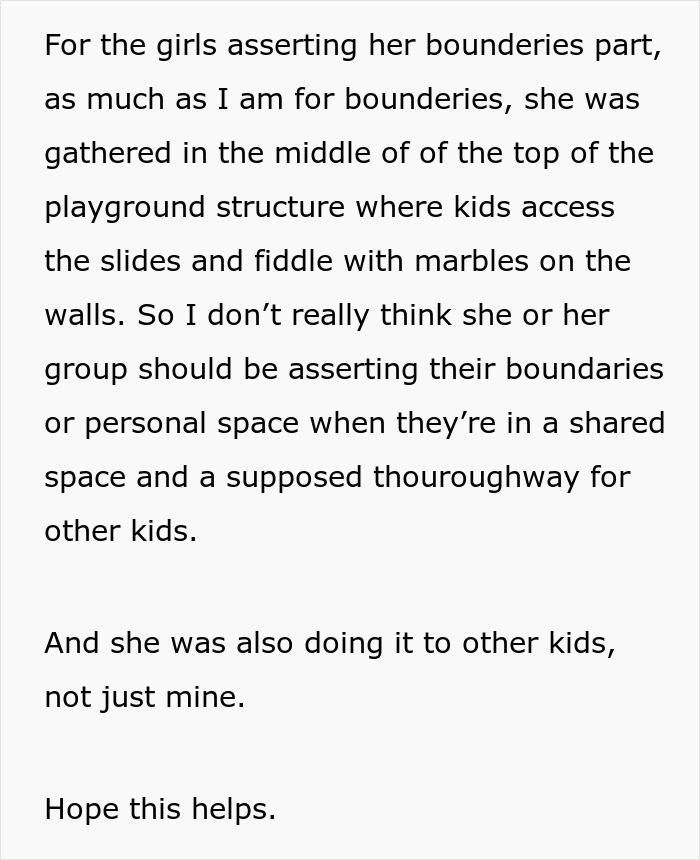 For the girls asserting her bounderies part, as much as I am for bounderies, she was gathered in the middle of of the top of the playground structure where kids access the slides and fiddle with marbles on the walls. So I don’t really think she or her group should be asserting their boundaries or personal space when they’re in a shared space and a supposed thouroughway for other kids.

And she was also doing it to other kids, not just mine.

Hope this helps.